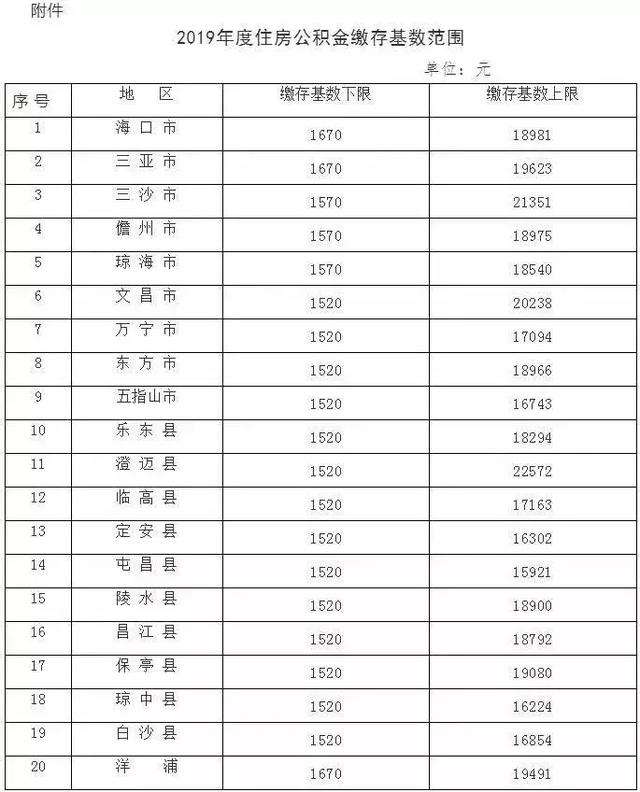 附件

2019年度住房公积金缴存基数范围

单位：元

| 序号 | 地　区 | 缴存基数下限 | 缴存基数上限 |
|---|---|---|---|
| 1 | 海口市 | 1670 | 18981 |
| 2 | 三亚市 | 1670 | 19623 |
| 3 | 三沙市 | 1570 | 21351 |
| 4 | 儋州市 | 1570 | 18975 |
| 5 | 琼海市 | 1570 | 18540 |
| 6 | 文昌市 | 1520 | 20238 |
| 7 | 万宁市 | 1520 | 17094 |
| 8 | 东方市 | 1520 | 18966 |
| 9 | 五指山市 | 1520 | 16743 |
| 10 | 乐东县 | 1520 | 18294 |
| 11 | 澄迈县 | 1520 | 22572 |
| 12 | 临高县 | 1520 | 17163 |
| 13 | 定安县 | 1520 | 16302 |
| 14 | 屯昌县 | 1520 | 15921 |
| 15 | 陵水县 | 1520 | 18900 |
| 16 | 昌江县 | 1520 | 18792 |
| 17 | 保亭县 | 1520 | 19080 |
| 18 | 琼中县 | 1520 | 16224 |
| 19 | 白沙县 | 1520 | 16854 |
| 20 | 洋　浦 | 1670 | 19491 |